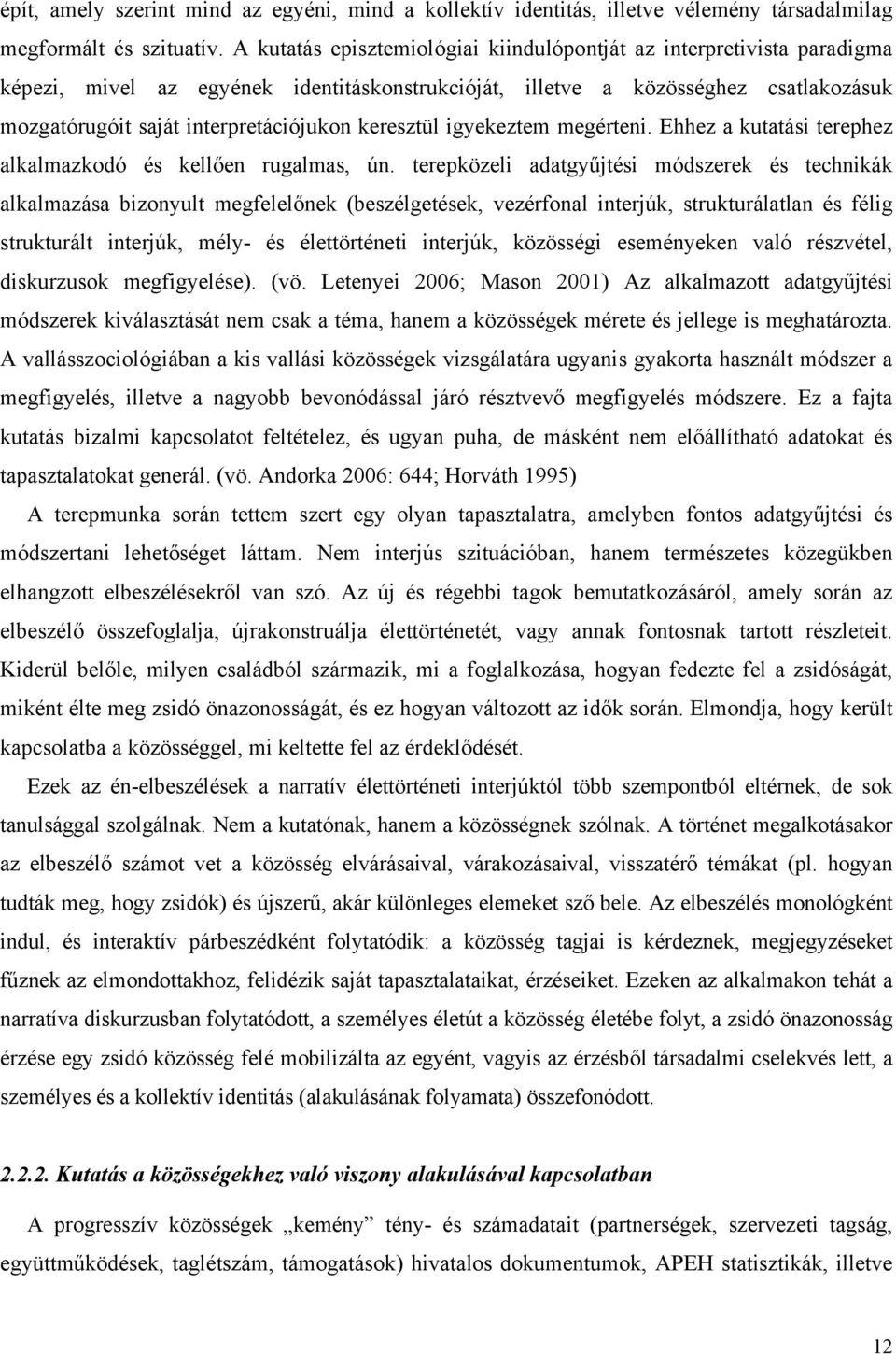 épít, amely szerint mind az egyéni, mind a kollektív identitás, illetve vélemény társadalmilag megformált és szituatív. A kutatás episztemiológiai kiindulópontját az interpretivista paradigma képezi, mivel az egyének identitáskonstrukcióját, illetve a közösséghez csatlakozásuk mozgatórugóit saját interpretációjukon keresztül igyekeztem megérteni. Ehhez a kutatási terephez alkalmazkodó és kellően rugalmas, ún. terepközeli adatgyűjtési módszerek és technikák alkalmazása bizonyult megfelelőnek (beszélgetések, vezérfonal interjúk, strukturálatlan és félig strukturált interjúk, mély- és élettörténeti interjúk, közösségi eseményeken való részvétel, diskurzusok megfigyelése). (vö. Letenyei 2006; Mason 2001) Az alkalmazott adatgyűjtési módszerek kiválasztását nem csak a téma, hanem a közösségek mérete és jellege is meghatározta. A vallásszociológiában a kis vallási közösségek vizsgálatára ugyanis gyakorta használt módszer a megfigyelés, illetve a nagyobb bevonódással járó résztvevő megfigyelés módszere. Ez a fajta kutatás bizalmi kapcsolatot feltételez, és ugyan puha, de másként nem előállítható adatokat és tapasztalatokat generál. (vö. Andorka 2006: 644; Horváth 1995)

A terepmunka során tettem szert egy olyan tapasztalatra, amelyben fontos adatgyűjtési és módszertani lehetőséget láttam. Nem interjús szituációban, hanem természetes közegükben elhangzott elbeszélésekről van szó. Az új és régebbi tagok bemutatkozásáról, amely során az elbeszélő összefoglalja, újrakonstruálja élettörténetét, vagy annak fontosnak tartott részleteit. Kiderül belőle, milyen családból származik, mi a foglalkozása, hogyan fedezte fel a zsidóságát, miként élte meg zsidó önazonosságát, és ez hogyan változott az idők során. Elmondja, hogy került kapcsolatba a közösséggel, mi keltette fel az érdeklődését.

Ezek az én-elbeszélések a narratív élettörténeti interjúktól több szempontból eltérnek, de sok tanulsággal szolgálnak. Nem a kutatónak, hanem a közösségnek szólnak. A történet megalkotásakor az elbeszélő számot vet a közösség elvárásaival, várakozásaival, visszatérő témákat (pl. hogyan tudták meg, hogy zsidók) és újszerű, akár különleges elemeket sző bele. Az elbeszélés monológként indul, és interaktív párbeszédként folytatódik: a közösség tagjai is kérdeznek, megjegyzéseket fűznek az elmondottakhoz, felidézik saját tapasztalataikat, érzéseiket. Ezeken az alkalmakon tehát a narratíva diskurzusban folytatódott, a személyes életút a közösség életébe folyt, a zsidó önazonosság érzése egy zsidó közösség felé mobilizálta az egyént, vagyis az érzésből társadalmi cselekvés lett, a személyes és a kollektív identitás (alakulásának folyamata) összefonódott.

2.2.2. Kutatás a közösségekhez való viszony alakulásával kapcsolatban

A progresszív közösségek „kemény” tény- és számadatait (partnerségek, szervezeti tagság, együttműködések, taglétszám, támogatások) hivatalos dokumentumok, APEH statisztikák, illetve

12